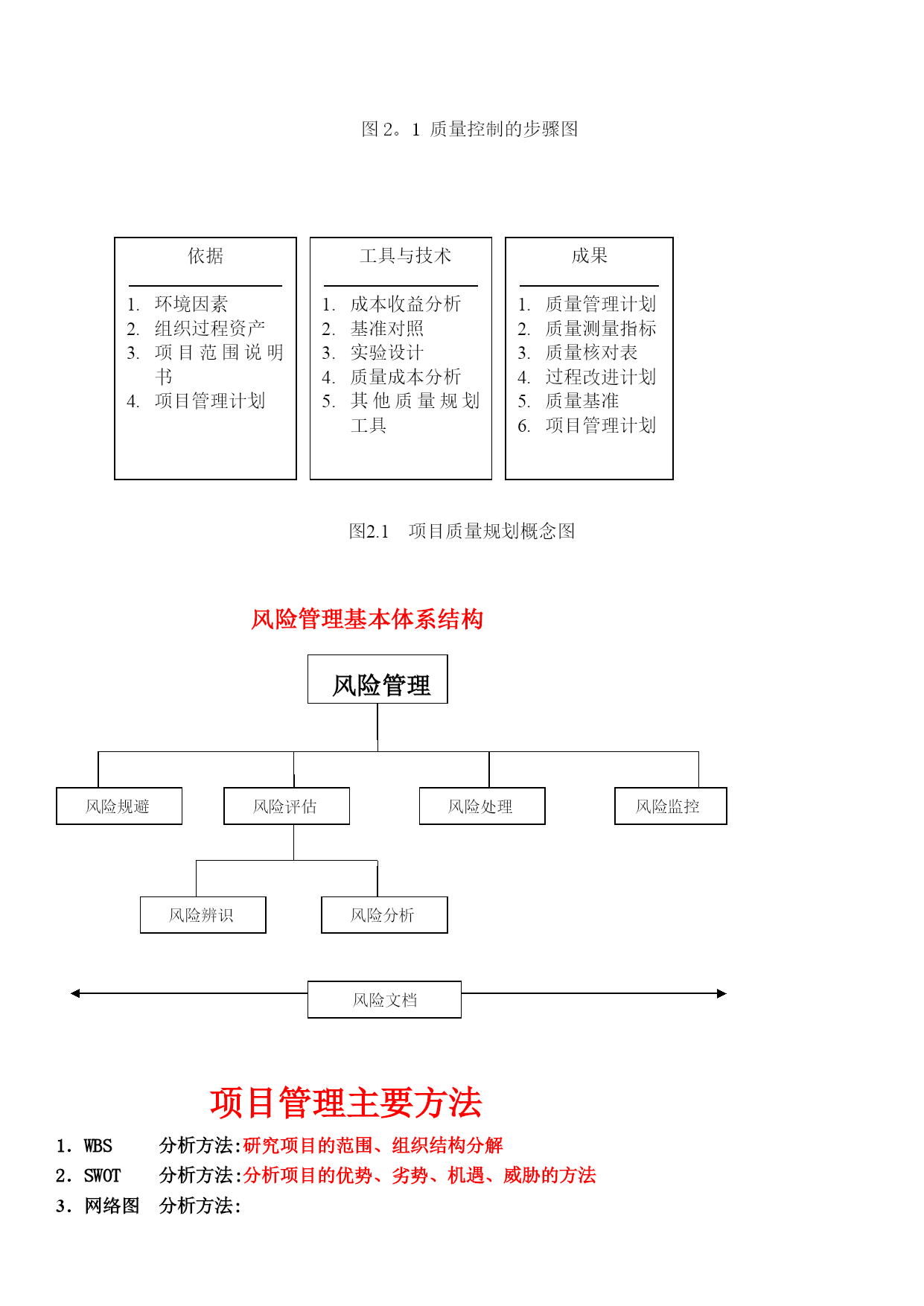 图 2。1 质量控制的步骤图

依据

1. 环境因素
2. 组织过程资产
3. 项目范围说明书
4. 项目管理计划

工具与技术

1. 成本收益分析
2. 基准对照
3. 实验设计
4. 质量成本分析
5. 其他质量规划工具

成果

1. 质量管理计划
2. 质量测量指标
3. 质量核对表
4. 过程改进计划
5. 质量基准
6. 项目管理计划

图2.1 项目质量规划概念图

风险管理基本体系结构

风险管理

风险规避

风险评估

风险处理

风险监控

风险辨识

风险分析

风险文档

项目管理主要方法

1. WBS 分析方法:研究项目的范围、组织结构分解
2. SWOT 分析方法:分析项目的优势、劣势、机遇、威胁的方法
3. 网络图 分析方法: